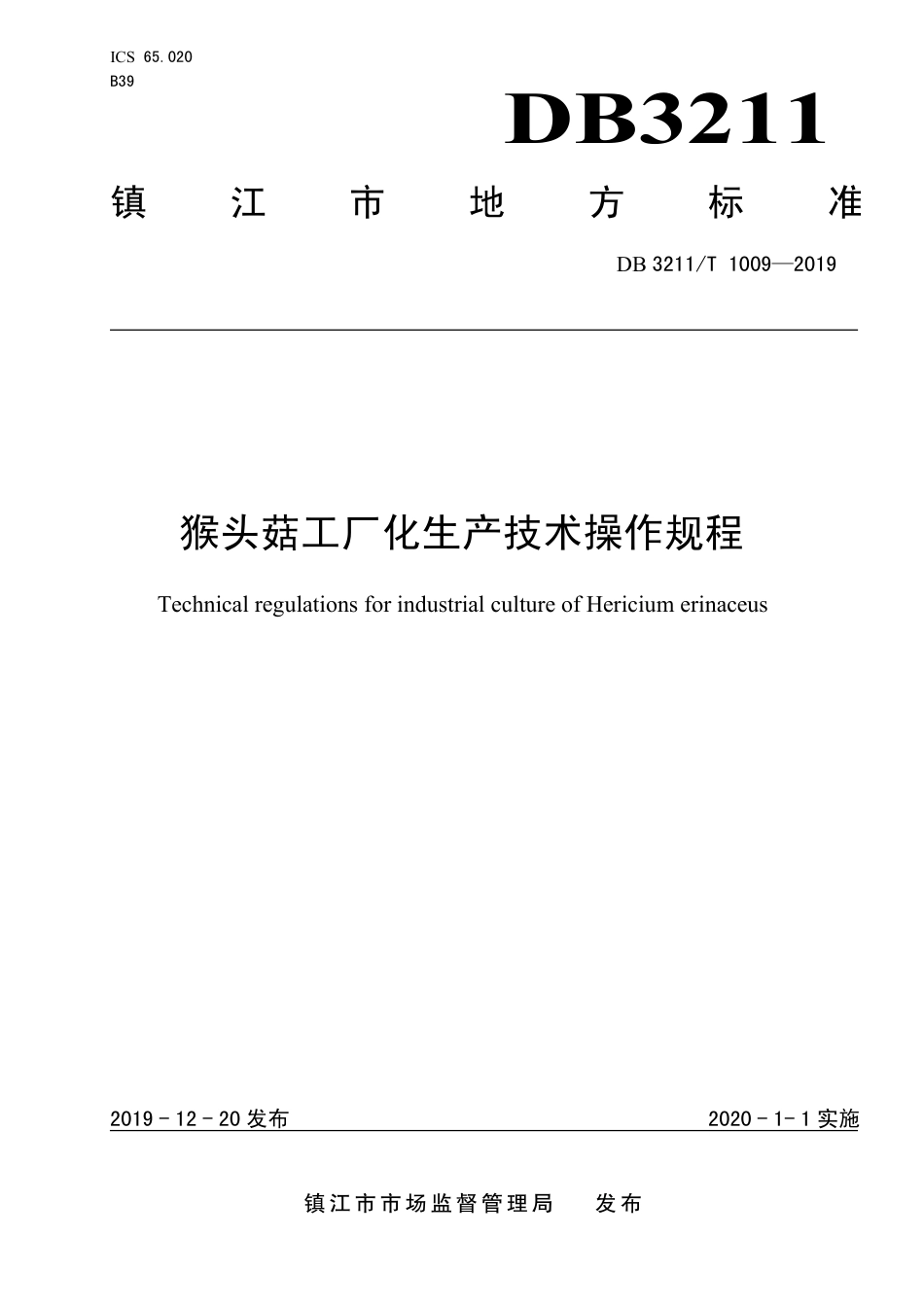 ICS 65.020
B39

DB3211

镇江市地方标准

DB 3211/T 1009—2019

猴头菇工厂化生产技术操作规程

Technical regulations for industrial culture of Hericium erinaceus

2019 - 12 - 20 发布

2020 - 1 - 1 实施

镇江市市场监督管理局 发布